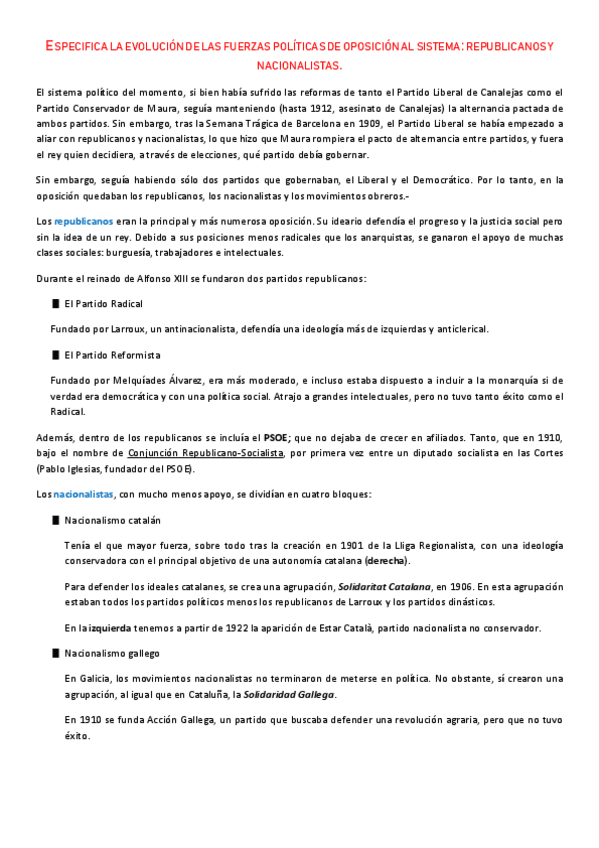 ESPECIFICA LA EVOLUCIÓN DE LAS FUERZAS POLÍTICAS DE OPOSICIÓN AL SISTEMA: REPUBLICANOS Y NACIONALISTAS.

El sistema político del momento, si bien había sufrido las reformas de tanto el Partido Liberal de Canalejas como el Partido Conservador de Maura, seguía manteniendo (hasta 1912, asesinato de Canalejas) la alternancia pactada de ambos partidos. Sin embargo, tras la Semana Trágica de Barcelona en 1909, el Partido Liberal se había empezado a aliar con republicanos y nacionalistas, lo que hizo que Maura rompiera el pacto de alternancia entre partidos, y fuera el rey quien decidiera, a través de elecciones, qué partido debía gobernar.

Sin embargo, seguía habiendo sólo dos partidos que gobernaban, el Liberal y el Democrático. Por lo tanto, en la oposición quedaban los republicanos, los nacionalistas y los movimientos obreros.-

Los republicanos eran la principal y más numerosa oposición. Su ideario defendía el progreso y la justicia social pero sin la idea de un rey. Debido a sus posiciones menos radicales que los anarquistas, se ganaron el apoyo de muchas clases sociales: burguesía, trabajadores e intelectuales.

Durante el reinado de Alfonso XIII se fundaron dos partidos republicanos:

El Partido Radical

Fundado por Larroux, un antinacionalista, defendía una ideología más de izquierdas y anticlerical.

El Partido Reformista

Fundado por Melquíades Álvarez, era más moderado, e incluso estaba dispuesto a incluir a la monarquía si de verdad era democrática y con una política social. Atrajo a grandes intelectuales, pero no tuvo tanto éxito como el Radical.

Además, dentro de los republicanos se incluía el PSOE; que no dejaba de crecer en afiliados. Tanto, que en 1910, bajo el nombre de Conjunción Republicano-Socialista, por primera vez entre un diputado socialista en las Cortes (Pablo Iglesias, fundador del PSOE).

Los nacionalistas, con mucho menos apoyo, se dividían en cuatro bloques:

Nacionalismo catalán

Tenía el que mayor fuerza, sobre todo tras la creación en 1901 de la Lliga Regionalista, con una ideología conservadora con el principal objetivo de una autonomía catalana (derecha).

Para defender los ideales catalanes, se crea una agrupación, Solidaritat Catalana, en 1906. En esta agrupación estaban todos los partidos políticos menos los republicanos de Larroux y los partidos dinásticos.

En la izquierda tenemos a partir de 1922 la aparición de Estar Català, partido nacionalista no conservador.

Nacionalismo gallego

En Galicia, los movimientos nacionalistas no terminaron de meterse en política. No obstante, sí crearon una agrupación, al igual que en Cataluña, la Solidaridad Gallega.

En 1910 se funda Acción Gallega, un partido que buscaba defender una revolución agraria, pero que no tuvo éxito.